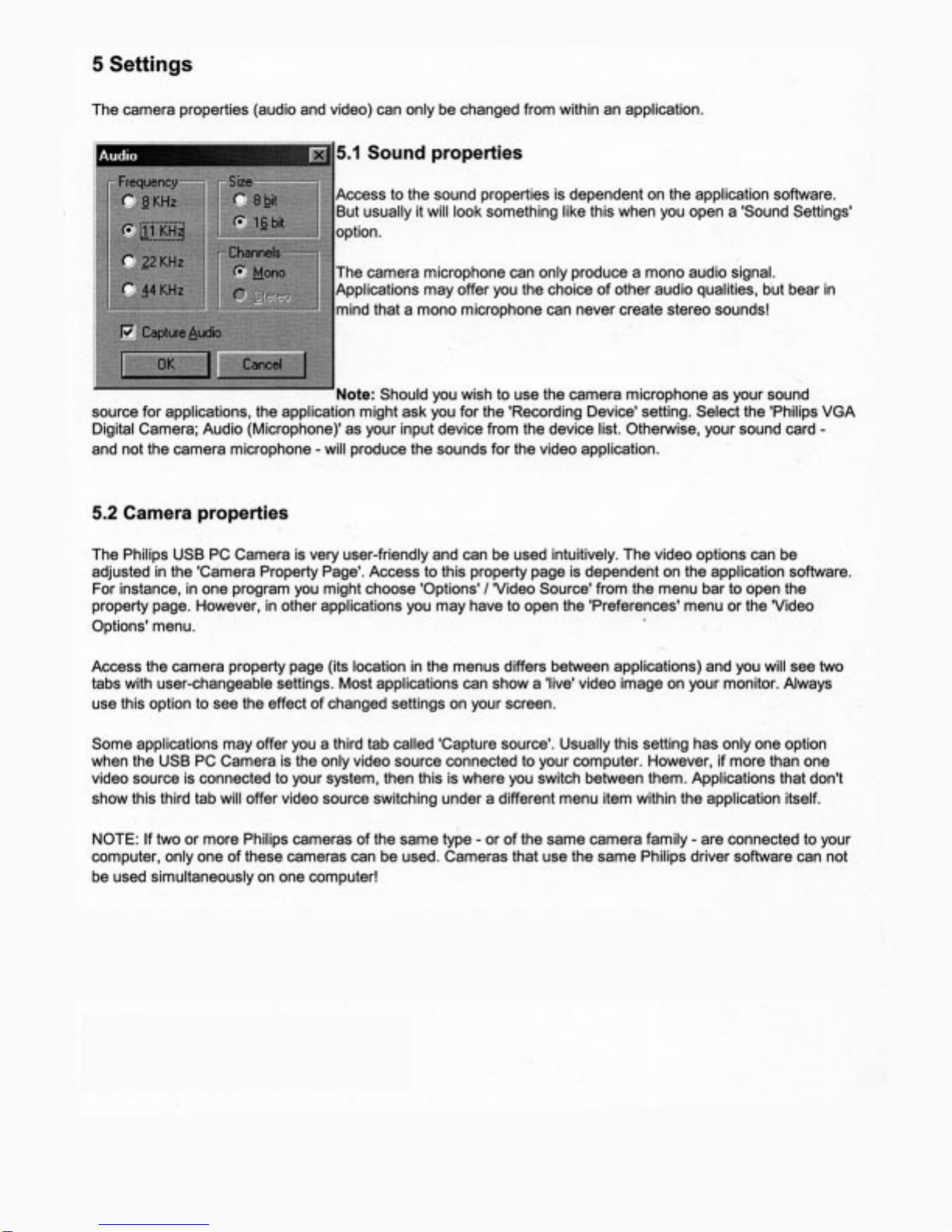 5 Settings

The camera properties (audio and video) can only be changed from within an application.

Audio
Frequency
8 KHz
11 KHz
22 KHz
44 KHz
Size
8 bit
16 bit
Channels
Mono
Stereo
Capture Audio
OK
Cancel

5.1 Sound properties

Access to the sound properties is dependent on the application software. But usually it will look something like this when you open a 'Sound Settings' option.

The camera microphone can only produce a mono audio signal. Applications may offer you the choice of other audio qualities, but bear in mind that a mono microphone can never create stereo sounds!

Note: Should you wish to use the camera microphone as your sound source for applications, the application might ask you for the 'Recording Device' setting. Select the 'Philips VGA Digital Camera; Audio (Microphone)' as your input device from the device list. Otherwise, your sound card - and not the camera microphone - will produce the sounds for the video application.

5.2 Camera properties

The Philips USB PC Camera is very user-friendly and can be used intuitively. The video options can be adjusted in the 'Camera Property Page'. Access to this property page is dependent on the application software. For instance, in one program you might choose 'Options' / 'Video Source' from the menu bar to open the property page. However, in other applications you may have to open the 'Preferences' menu or the 'Video Options' menu.

Access the camera property page (its location in the menus differs between applications) and you will see two tabs with user-changeable settings. Most applications can show a 'live' video image on your monitor. Always use this option to see the effect of changed settings on your screen.

Some applications may offer you a third tab called 'Capture source'. Usually this setting has only one option when the USB PC Camera is the only video source connected to your computer. However, if more than one video source is connected to your system, then this is where you switch between them. Applications that don't show this third tab will offer video source switching under a different menu item within the application itself.

NOTE: If two or more Philips cameras of the same type - or of the same camera family - are connected to your computer, only one of these cameras can be used. Cameras that use the same Philips driver software can not be used simultaneously on one computer!